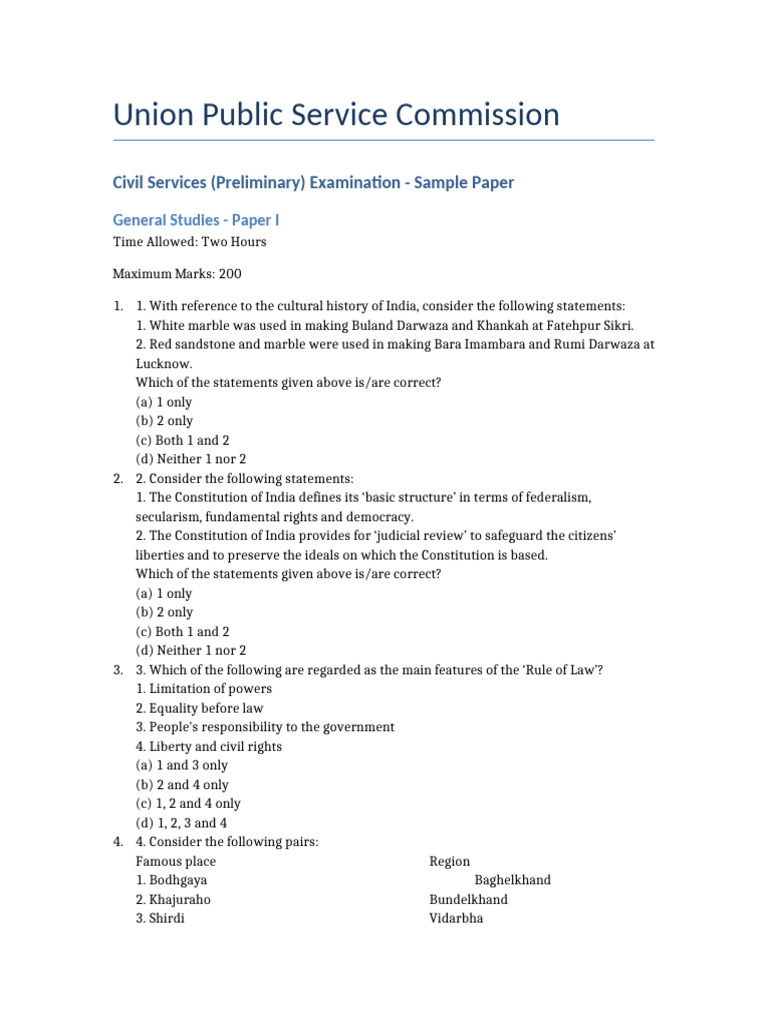 Union Public Service Commission

Civil Services (Preliminary) Examination - Sample Paper

General Studies - Paper I

Time Allowed: Two Hours

Maximum Marks: 200

1. 1. With reference to the cultural history of India, consider the following statements:
1. White marble was used in making Buland Darwaza and Khankah at Fatehpur Sikri.
2. Red sandstone and marble were used in making Bara Imambara and Rumi Darwaza at Lucknow.
Which of the statements given above is/are correct?
(a) 1 only
(b) 2 only
(c) Both 1 and 2
(d) Neither 1 nor 2

2. 2. Consider the following statements:
1. The Constitution of India defines its 'basic structure' in terms of federalism, secularism, fundamental rights and democracy.
2. The Constitution of India provides for 'judicial review' to safeguard the citizens' liberties and to preserve the ideals on which the Constitution is based.
Which of the statements given above is/are correct?
(a) 1 only
(b) 2 only
(c) Both 1 and 2
(d) Neither 1 nor 2

3. 3. Which of the following are regarded as the main features of the 'Rule of Law'?
1. Limitation of powers
2. Equality before law
3. People's responsibility to the government
4. Liberty and civil rights
(a) 1 and 3 only
(b) 2 and 4 only
(c) 1, 2 and 4 only
(d) 1, 2, 3 and 4

4. 4. Consider the following pairs:

| Famous place | Region |
|---|---|
| 1. Bodhgaya | Baghelkhand |
| 2. Khajuraho | Bundelkhand |
| 3. Shirdi | Vidarbha |